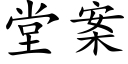 堂案